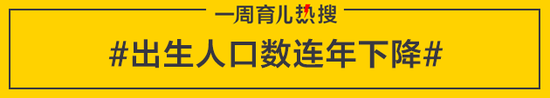 一周育儿热搜

#出生人口数连年下降#